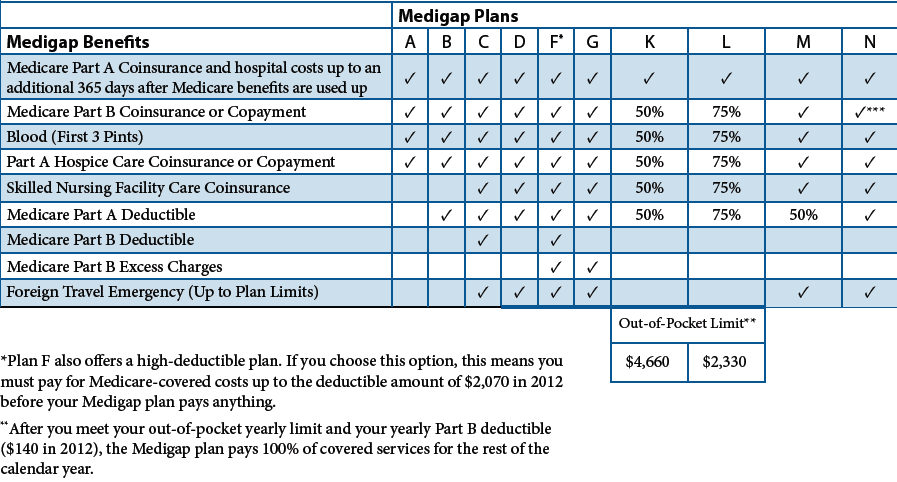 | | Medigap Plans | | | | | | | | | |
|---|---|---|---|---|---|---|---|---|---|---|
| **Medigap Benefits** | A | B | C | D | F* | G | K | L | M | N |
| Medicare Part A Coinsurance and hospital costs up to an additional 365 days after Medicare benefits are used up | ✓ | ✓ | ✓ | ✓ | ✓ | ✓ | ✓ | ✓ | ✓ | ✓ |
| Medicare Part B Coinsurance or Copayment | ✓ | ✓ | ✓ | ✓ | ✓ | ✓ | 50% | 75% | ✓ | ✓*** |
| Blood (First 3 Pints) | ✓ | ✓ | ✓ | ✓ | ✓ | ✓ | 50% | 75% | ✓ | ✓ |
| Part A Hospice Care Coinsurance or Copayment | ✓ | ✓ | ✓ | ✓ | ✓ | ✓ | 50% | 75% | ✓ | ✓ |
| Skilled Nursing Facility Care Coinsurance | | | ✓ | ✓ | ✓ | ✓ | 50% | 75% | ✓ | ✓ |
| Medicare Part A Deductible | | ✓ | ✓ | ✓ | ✓ | ✓ | 50% | 75% | 50% | ✓ |
| Medicare Part B Deductible | | | ✓ | | ✓ | | | | | |
| Medicare Part B Excess Charges | | | | | ✓ | ✓ | | | | |
| Foreign Travel Emergency (Up to Plan Limits) | | | ✓ | ✓ | ✓ | ✓ | | | ✓ | ✓ |

| Out-of-Pocket Limit** | |
|---|---|
| $4,660 | $2,330 |

*Plan F also offers a high-deductible plan. If you choose this option, this means you must pay for Medicare-covered costs up to the deductible amount of $2,070 in 2012 before your Medigap plan pays anything.

**After you meet your out-of-pocket yearly limit and your yearly Part B deductible ($140 in 2012), the Medigap plan pays 100% of covered services for the rest of the calendar year.